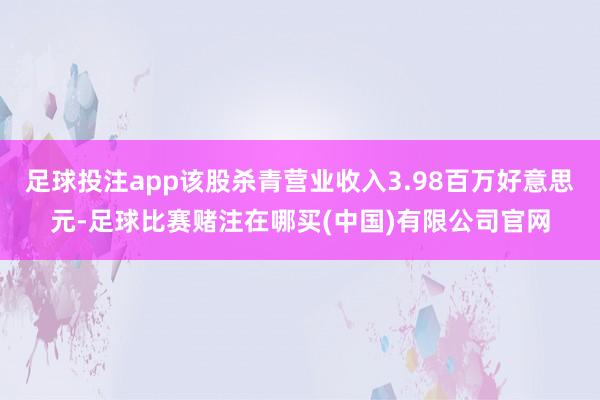 足球投注app该股杀青营业收入3.98百万好意思元-足球比赛赌注在哪买(中国)有限公司官网